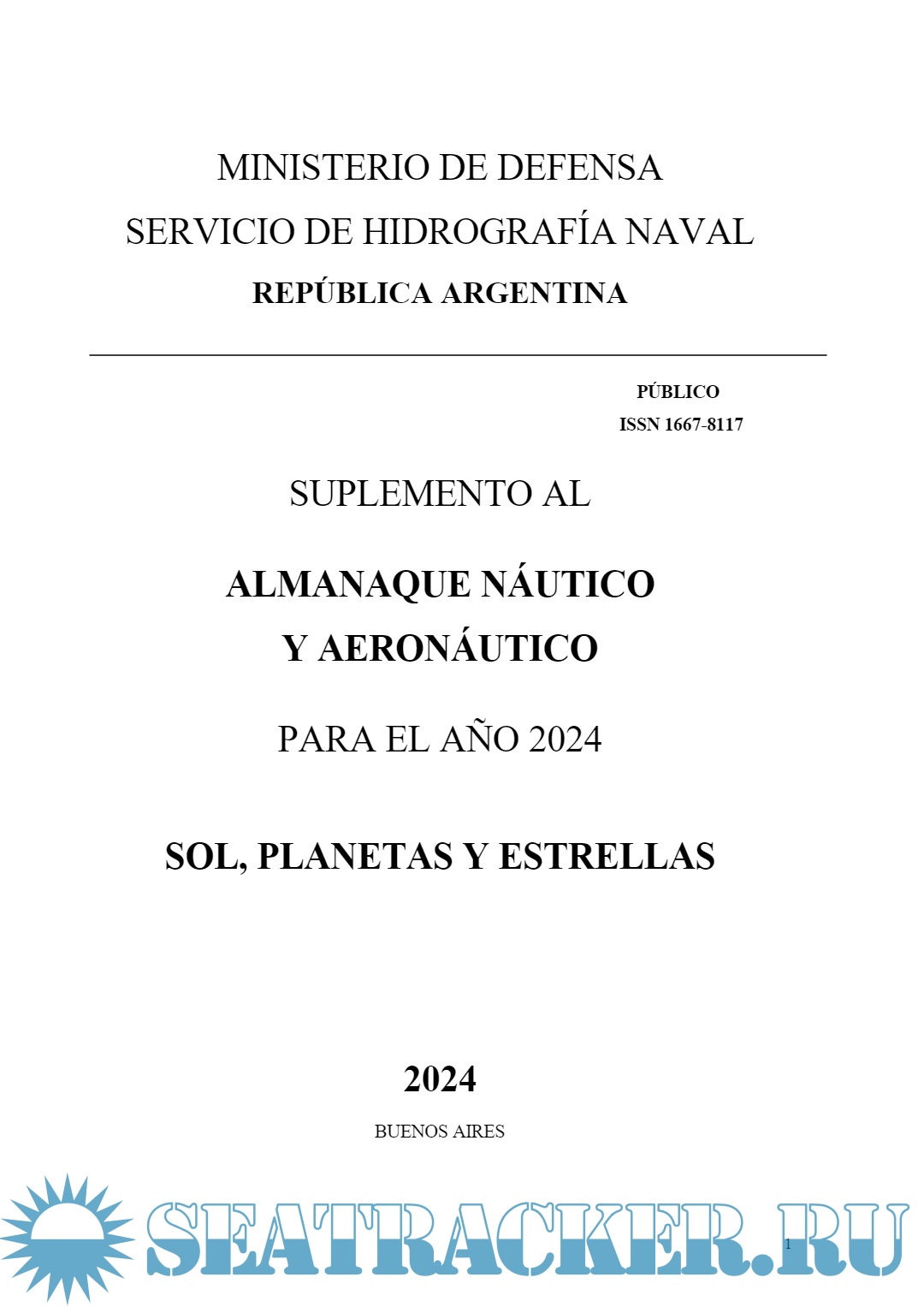 MINISTERIO DE DEFENSA
SERVICIO DE HIDROGRAFÍA NAVAL
REPÚBLICA ARGENTINA

PÚBLICO
ISSN 1667-8117

SUPLEMENTO AL

ALMANAQUE NÁUTICO
Y AERONÁUTICO

PARA EL AÑO 2024

SOL, PLANETAS Y ESTRELLAS

2024

BUENOS AIRES

SEATRACKER.RU

1